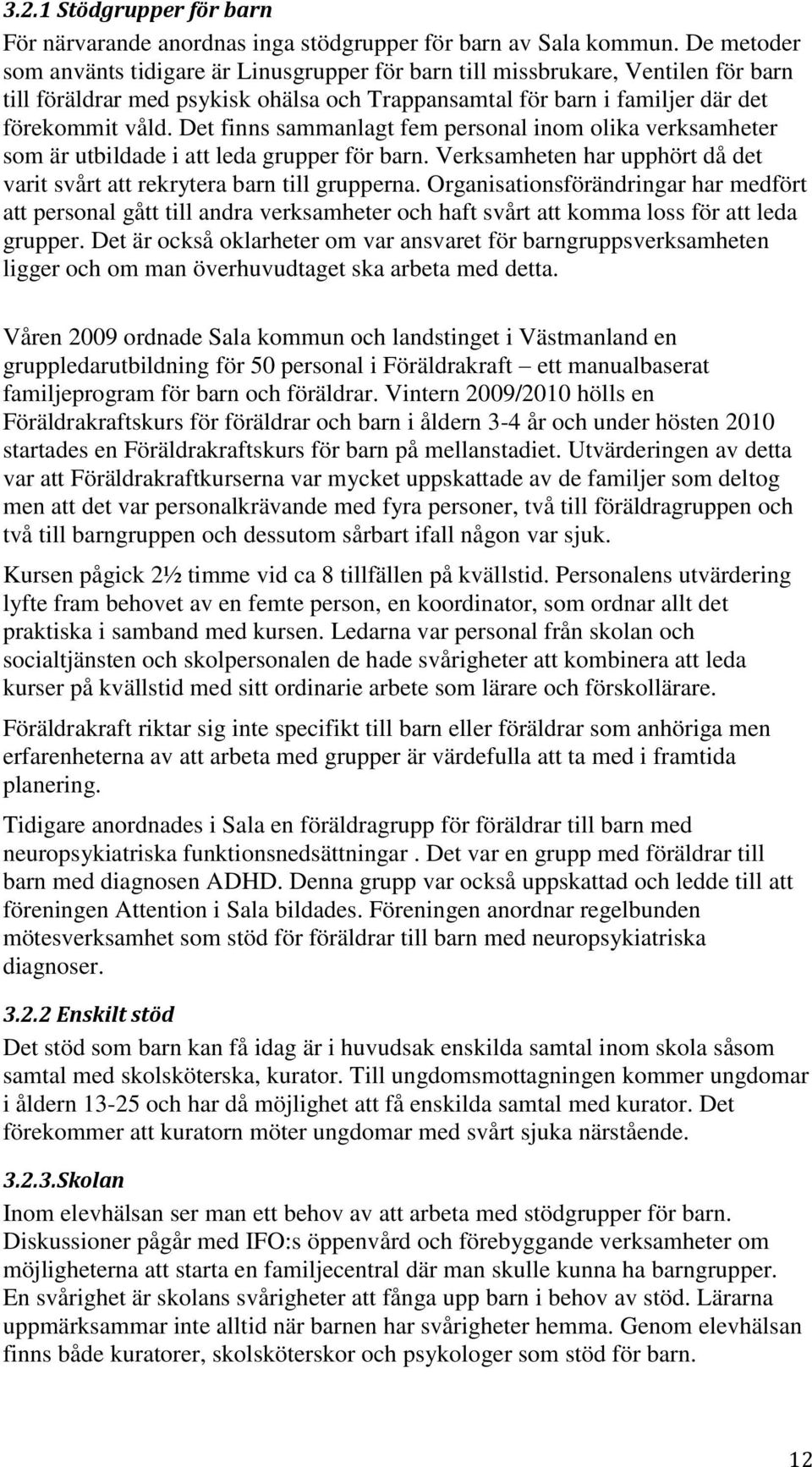 3.2.1 Stödgrupper för barn

För närvarande anordnas inga stödgrupper för barn av Sala kommun. De metoder som använts tidigare är Linusgrupper för barn till missbrukare, Ventilen för barn till föräldrar med psykisk ohälsa och Trappansamtal för barn i familjer där det förekommit våld. Det finns sammanlagt fem personal inom olika verksamheter som är utbildade i att leda grupper för barn. Verksamheten har upphört då det varit svårt att rekrytera barn till grupperna. Organisationsförändringar har medfört att personal gått till andra verksamheter och haft svårt att komma loss för att leda grupper. Det är också oklarheter om var ansvaret för barngruppsverksamheten ligger och om man överhuvudtaget ska arbeta med detta.

Våren 2009 ordnade Sala kommun och landstinget i Västmanland en gruppledarutbildning för 50 personal i Föräldrakraft – ett manualbaserat familjeprogram för barn och föräldrar. Vintern 2009/2010 hölls en Föräldrakraftskurs för föräldrar och barn i åldern 3-4 år och under hösten 2010 startades en Föräldrakraftskurs för barn på mellanstadiet. Utvärderingen av detta var att Föräldrakraftkurserna var mycket uppskattade av de familjer som deltog men att det var personalkrävande med fyra personer, två till föräldragruppen och två till barngruppen och dessutom sårbart ifall någon var sjuk.

Kursen pågick 2½ timme vid ca 8 tillfällen på kvällstid. Personalens utvärdering lyfte fram behovet av en femte person, en koordinator, som ordnar allt det praktiska i samband med kursen. Ledarna var personal från skolan och socialtjänsten och skolpersonalen de hade svårigheter att kombinera att leda kurser på kvällstid med sitt ordinarie arbete som lärare och förskollärare.

Föräldrakraft riktar sig inte specifikt till barn eller föräldrar som anhöriga men erfarenheterna av att arbeta med grupper är värdefulla att ta med i framtida planering.

Tidigare anordnades i Sala en föräldragrupp för föräldrar till barn med neuropsykiatriska funktionsnedsättningar . Det var en grupp med föräldrar till barn med diagnosen ADHD. Denna grupp var också uppskattad och ledde till att föreningen Attention i Sala bildades. Föreningen anordnar regelbunden mötesverksamhet som stöd för föräldrar till barn med neuropsykiatriska diagnoser.

3.2.2 Enskilt stöd

Det stöd som barn kan få idag är i huvudsak enskilda samtal inom skola såsom samtal med skolsköterska, kurator. Till ungdomsmottagningen kommer ungdomar i åldern 13-25 och har då möjlighet att få enskilda samtal med kurator. Det förekommer att kuratorn möter ungdomar med svårt sjuka närstående.

3.2.3.Skolan

Inom elevhälsan ser man ett behov av att arbeta med stödgrupper för barn. Diskussioner pågår med IFO:s öppenvård och förebyggande verksamheter om möjligheterna att starta en familjecentral där man skulle kunna ha barngrupper. En svårighet är skolans svårigheter att fånga upp barn i behov av stöd. Lärarna uppmärksammar inte alltid när barnen har svårigheter hemma. Genom elevhälsan finns både kuratorer, skolsköterskor och psykologer som stöd för barn.

12